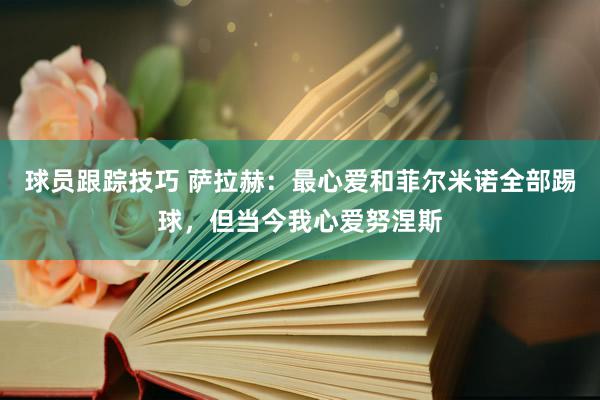 球员跟踪技巧 萨拉赫：最心爱和菲尔米诺全部踢球，但当今我心爱努涅斯